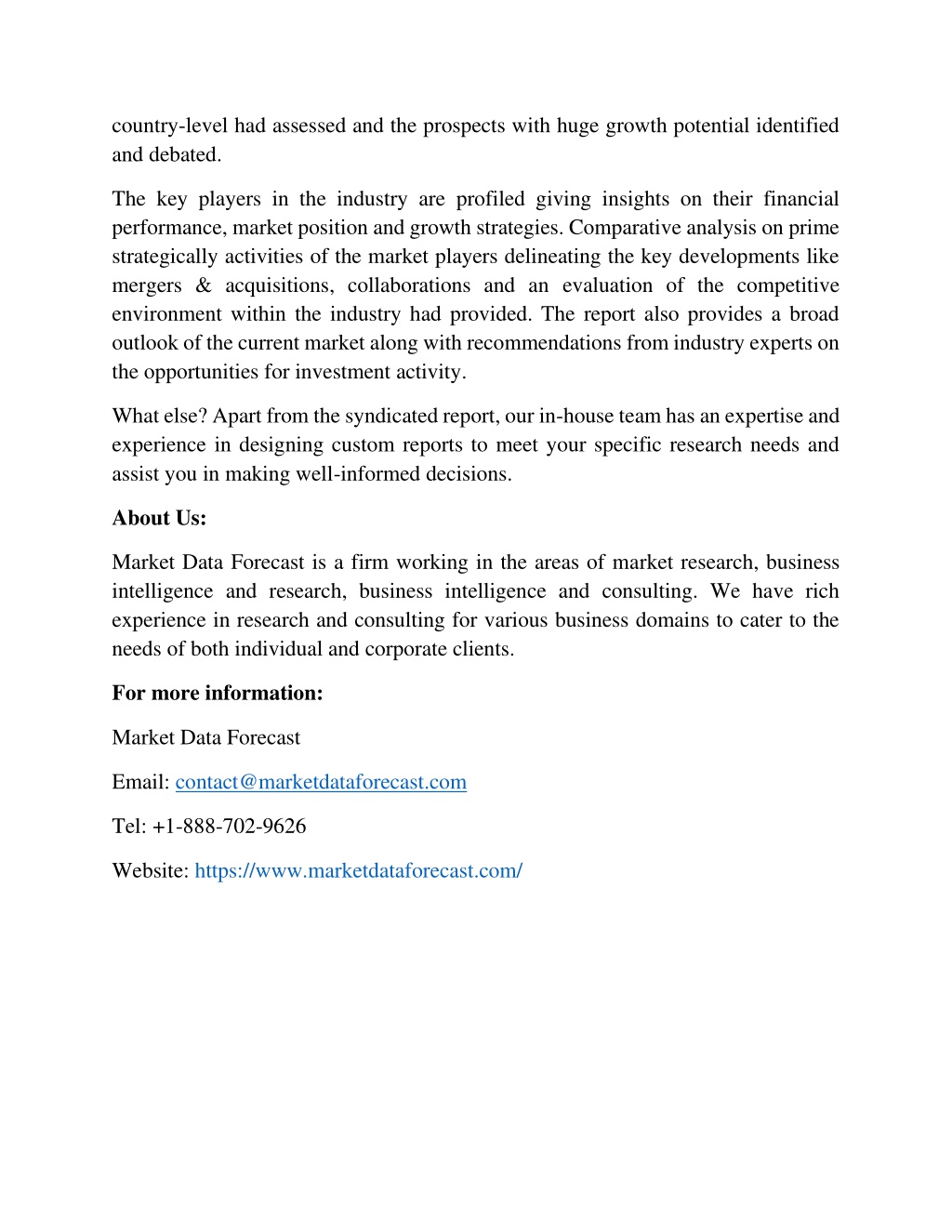 country-level had assessed and the prospects with huge growth potential identified and debated.

The key players in the industry are profiled giving insights on their financial performance, market position and growth strategies. Comparative analysis on prime strategically activities of the market players delineating the key developments like mergers & acquisitions, collaborations and an evaluation of the competitive environment within the industry had provided. The report also provides a broad outlook of the current market along with recommendations from industry experts on the opportunities for investment activity.

What else? Apart from the syndicated report, our in-house team has an expertise and experience in designing custom reports to meet your specific research needs and assist you in making well-informed decisions.

About Us:

Market Data Forecast is a firm working in the areas of market research, business intelligence and research, business intelligence and consulting. We have rich experience in research and consulting for various business domains to cater to the needs of both individual and corporate clients.

For more information:

Market Data Forecast

Email: contact@marketdataforecast.com

Tel: +1-888-702-9626

Website: https://www.marketdataforecast.com/